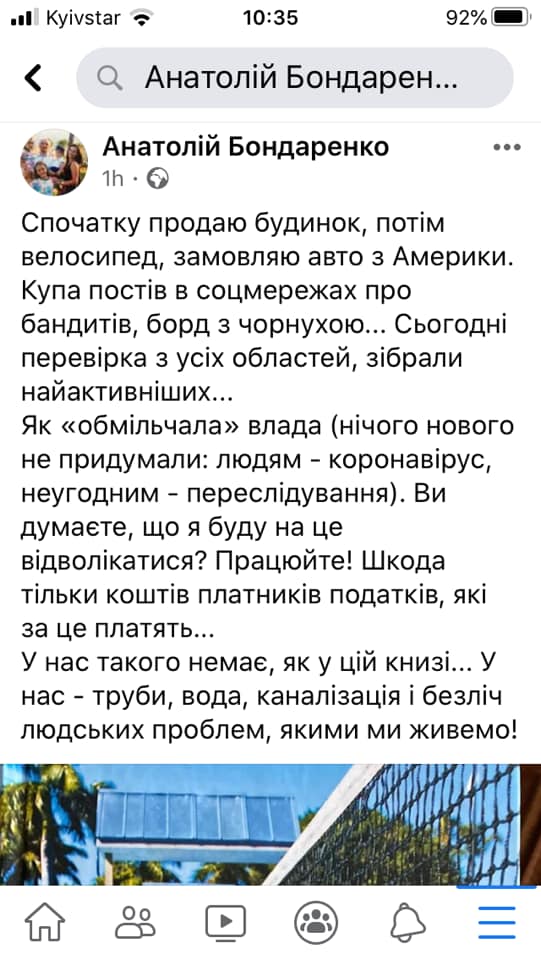 Kyivstar 10:35 92%

Анатолій Бондарен...

Анатолій Бондаренко
1h ·

Спочатку продаю будинок, потім велосипед, замовляю авто з Америки. Купа постів в соцмережах про бандитів, борд з чорнухою... Сьогодні перевірка з усіх областей, зібрали найактивніших...
Як «обмільчала» влада (нічого нового не придумали: людям - коронавірус, неугодним - переслідування). Ви думаєте, що я буду на це відволікатися? Працюйте! Шкода тільки коштів платників податків, які за це платять...
У нас такого немає, як у цій книзі... У нас - труби, вода, каналізація і безліч людських проблем, якими ми живемо!